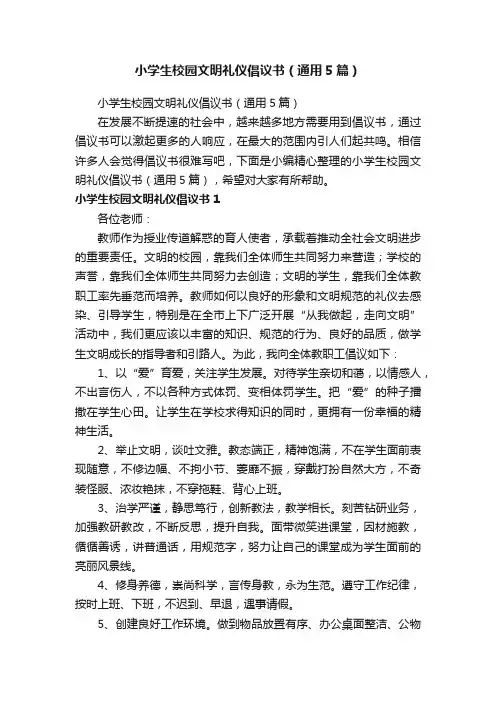 小学生校园文明礼仪倡议书（通用5篇）

小学生校园文明礼仪倡议书（通用5篇）

在发展不断提速的社会中，越来越多地方需要用到倡议书，通过倡议书可以激起更多的人响应，在最大的范围内引人们起共鸣。相信许多人会觉得倡议书很难写吧，下面是小编精心整理的小学生校园文明礼仪倡议书（通用5篇），希望对大家有所帮助。

小学生校园文明礼仪倡议书1

各位老师：

教师作为授业传道解惑的育人使者，承载着推动全社会文明进步的重要责任。文明的校园，靠我们全体师生共同努力来营造；学校的声誉，靠我们全体师生共同努力去创造；文明的学生，靠我们全体教职工率先垂范而培养。教师如何以良好的形象和文明规范的礼仪去感染、引导学生，特别是在全市上下广泛开展“从我做起，走向文明”活动中，我们更应该以丰富的知识、规范的行为、良好的品质，做学生文明成长的指导者和引路人。为此，我向全体教职工倡议如下：

1、以“爱”育爱，关注学生发展。对待学生亲切和蔼，以情感人，不出言伤人，不以各种方式体罚、变相体罚学生。把“爱”的种子播撒在学生心田。让学生在学校求得知识的同时，更拥有一份幸福的精神生活。

2、举止文明，谈吐文雅。教态端正，精神饱满，不在学生面前表现随意，不修边幅、不拘小节、萎靡不振，穿戴打扮自然大方，不奇装怪服、浓妆艳抹，不穿拖鞋、背心上班。

3、治学严谨，静思笃行，创新教法，教学相长。刻苦钻研业务，加强教研教改，不断反思，提升自我。面带微笑进课堂，因材施教，循循善诱，讲普通话，用规范字，努力让自己的课堂成为学生面前的亮丽风景线。

4、修身养德，崇尚科学，言传身教，永为生范。遵守工作纪律，按时上班、下班，不迟到、早退，遇事请假。

5、创建良好工作环境。做到物品放置有序、办公桌面整洁、公物